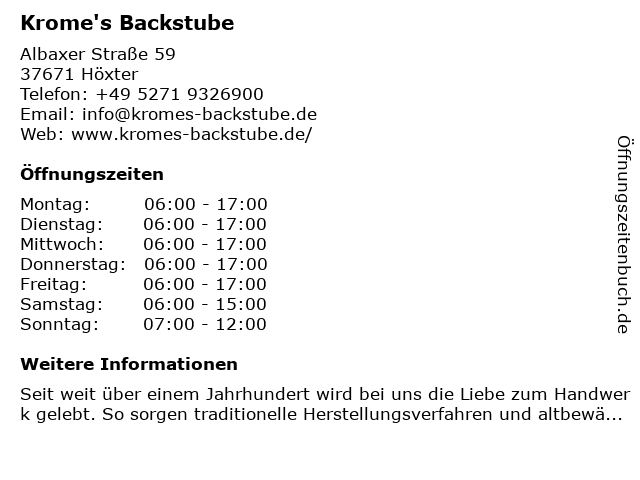 Krome's Backstube

Albaxer Straße 59
37671 Höxter
Telefon: +49 5271 9326900
Email: info@kromes-backstube.de
Web: www.kromes-backstube.de/

Öffnungszeiten

Montag: 06:00 - 17:00
Dienstag: 06:00 - 17:00
Mittwoch: 06:00 - 17:00
Donnerstag: 06:00 - 17:00
Freitag: 06:00 - 17:00
Samstag: 06:00 - 15:00
Sonntag: 07:00 - 12:00

Weitere Informationen

Seit weit über einem Jahrhundert wird bei uns die Liebe zum Handwerk gelebt. So sorgen traditionelle Herstellungsverfahren und altbewä...

Öffnungszeitenbuch.de